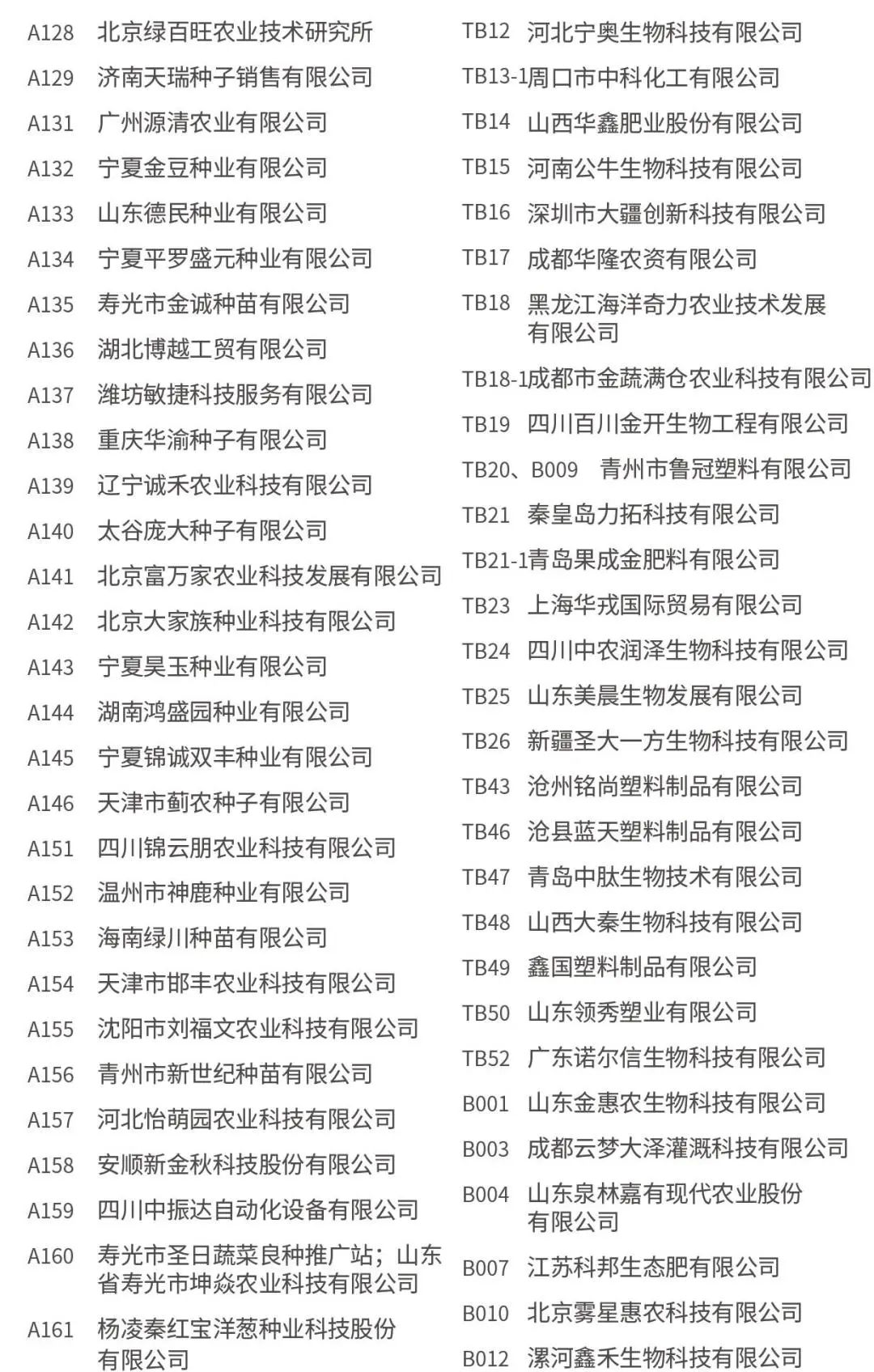 A128 北京绿百旺农业技术研究所
A129 济南天瑞种子销售有限公司
A131 广州源清农业有限公司
A132 宁夏金豆种业有限公司
A133 山东德民种业有限公司
A134 宁夏平罗盛元种业有限公司
A135 寿光市金诚种苗有限公司
A136 湖北博越工贸有限公司
A137 潍坊敏捷科技服务有限公司
A138 重庆华渝种子有限公司
A139 辽宁诚禾农业科技有限公司
A140 太谷庞大种子有限公司
A141 北京富万家农业科技发展有限公司
A142 北京大家族种业科技有限公司
A143 宁夏昊玉种业有限公司
A144 湖南鸿盛园种业有限公司
A145 宁夏锦诚双丰种业有限公司
A146 天津市蓟农种子有限公司
A151 四川锦云朋农业科技有限公司
A152 温州市神鹿种业有限公司
A153 海南绿川种苗有限公司
A154 天津市邯丰农业科技有限公司
A155 沈阳市刘福文农业科技有限公司
A156 青州市新世纪种苗有限公司
A157 河北怡萌园农业科技有限公司
A158 安顺新金秋科技股份有限公司
A159 四川中振达自动化设备有限公司
A160 寿光市圣日蔬菜良种推广站；山东省寿光市坤焱农业科技有限公司
A161 杨凌秦红宝洋葱种业科技股份有限公司

TB12 河北宁奥生物科技有限公司
TB13-1周口市中科化工有限公司
TB14 山西华鑫肥业股份有限公司
TB15 河南公牛生物科技有限公司
TB16 深圳市大疆创新科技有限公司
TB17 成都华隆农资有限公司
TB18 黑龙江海洋奇力农业技术发展有限公司
TB18-1成都市金蔬满仓农业科技有限公司
TB19 四川百川金开生物工程有限公司
TB20、B009 青州市鲁冠塑料有限公司
TB21 秦皇岛力拓科技有限公司
TB21-1青岛果成金肥料有限公司
TB23 上海华戎国际贸易有限公司
TB24 四川中农润泽生物科技有限公司
TB25 山东美晨生物发展有限公司
TB26 新疆圣大一方生物科技有限公司
TB43 沧州铭尚塑料制品有限公司
TB46 沧县蓝天塑料制品有限公司
TB47 青岛中肽生物技术有限公司
TB48 山西大秦生物科技有限公司
TB49 鑫国塑料制品有限公司
TB50 山东领秀塑业有限公司
TB52 广东诺尔信生物科技有限公司
B001 山东金惠农生物科技有限公司
B003 成都云梦大泽灌溉科技有限公司
B004 山东泉林嘉有现代农业股份有限公司
B007 江苏科邦生态肥有限公司
B010 北京雾星惠农科技有限公司
B012 漯河鑫禾生物科技有限公司